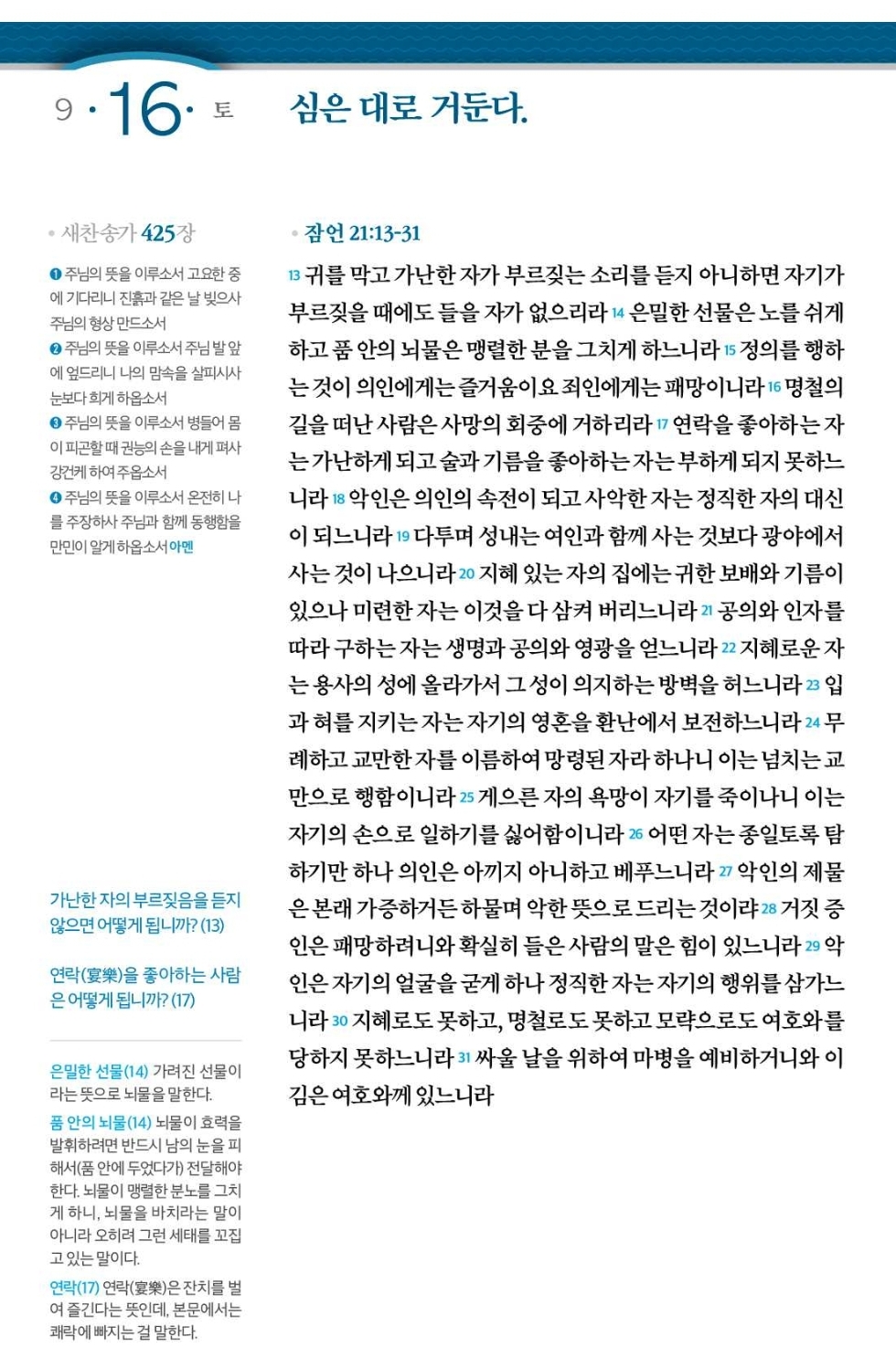 9 · 16 · 토

심은 대로 거둔다.

• 새찬송가 425장

❶ 주님의 뜻을 이루소서 고요한 중에 기다리니 진흙과 같은 날 빚으사 주님의 형상 만드소서
❷ 주님의 뜻을 이루소서 주님 발 앞에 엎드리니 나의 맘속을 살피시사 눈보다 희게 하옵소서
❸ 주님의 뜻을 이루소서 병들어 몸이 피곤할 때 권능의 손을 내게 펴사 강건케 하여 주옵소서
❹ 주님의 뜻을 이루소서 온전히 나를 주장하사 주님과 함께 동행함을 만민이 알게 하옵소서 아멘

가난한 자의 부르짖음을 듣지 않으면 어떻게 됩니까? (13)

연락(宴樂)을 좋아하는 사람은 어떻게 됩니까? (17)

은밀한 선물(14) 가려진 선물이라는 뜻으로 뇌물을 말한다.
품 안의 뇌물(14) 뇌물이 효력을 발휘하려면 반드시 남의 눈을 피해서(품 안에 두었다가) 전달해야 한다. 뇌물이 맹렬한 분노를 그치게 하니, 뇌물을 바치라는 말이 아니라 오히려 그런 세태를 꼬집고 있는 말이다.
연락(17) 연락(宴樂)은 잔치를 벌여 즐긴다는 뜻인데, 본문에서는 쾌락에 빠지는 걸 말한다.

• 잠언 21:13-31

13 귀를 막고 가난한 자가 부르짖는 소리를 듣지 아니하면 자기가 부르짖을 때에도 들을 자가 없으리라 14 은밀한 선물은 노를 쉬게 하고 품 안의 뇌물은 맹렬한 분을 그치게 하느니라 15 정의를 행하는 것이 의인에게는 즐거움이요 죄인에게는 패망이니라 16 명철의 길을 떠난 사람은 사망의 회중에 거하리라 17 연락을 좋아하는 자는 가난하게 되고 술과 기름을 좋아하는 자는 부하게 되지 못하느니라 18 악인은 의인의 속전이 되고 사악한 자는 정직한 자의 대신이 되느니라 19 다투며 성내는 여인과 함께 사는 것보다 광야에서 사는 것이 나으니라 20 지혜 있는 자의 집에는 귀한 보배와 기름이 있으나 미련한 자는 이것을 다 삼켜 버리느니라 21 공의와 인자를 따라 구하는 자는 생명과 공의와 영광을 얻느니라 22 지혜로운 자는 용사의 성에 올라가서 그 성이 의지하는 방벽을 허느니라 23 입과 혀를 지키는 자는 자기의 영혼을 환난에서 보전하느니라 24 무례하고 교만한 자를 이름하여 망령된 자라 하나니 이는 넘치는 교만으로 행함이니라 25 게으른 자의 욕망이 자기를 죽이나니 이는 자기의 손으로 일하기를 싫어함이니라 26 어떤 자는 종일토록 탐하기만 하나 의인은 아끼지 아니하고 베푸느니라 27 악인의 제물은 본래 가증하거든 하물며 악한 뜻으로 드리는 것이랴 28 거짓 증인은 패망하려니와 확실히 들은 사람의 말은 힘이 있느니라 29 악인은 자기의 얼굴을 굳게 하나 정직한 자는 자기의 행위를 삼가느니라 30 지혜로도 못하고, 명철로도 못하고 모략으로도 여호와를 당하지 못하느니라 31 싸울 날을 위하여 마병을 예비하거니와 이김은 여호와께 있느니라